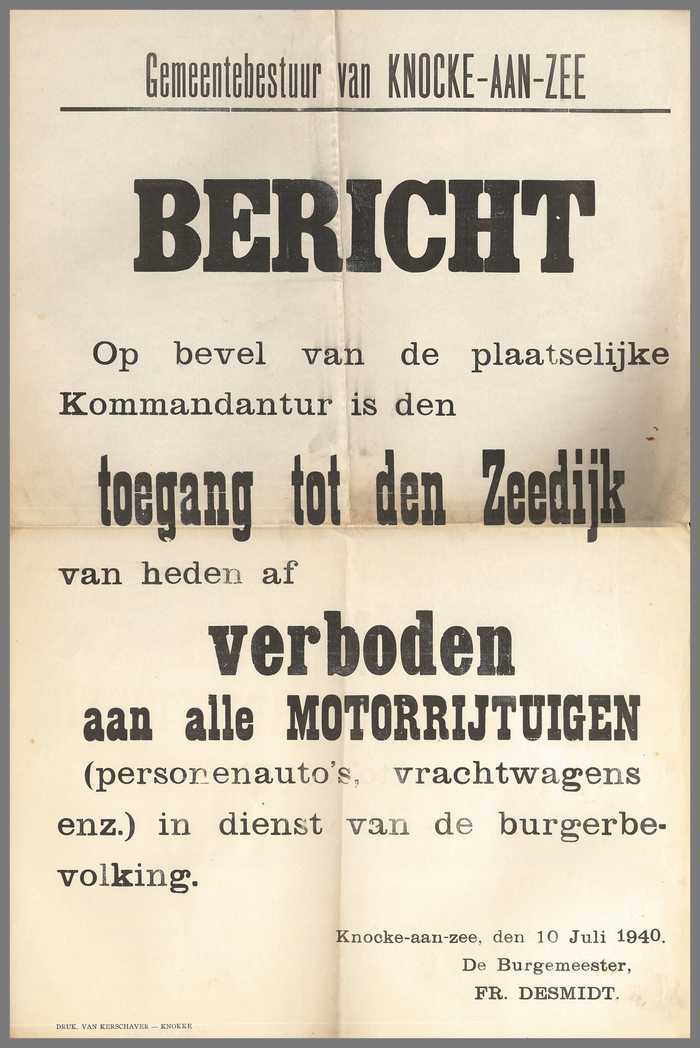 Gemeentebestuur van KNOCKE-AAN-ZEE

BERICHT

Op bevel van de plaatselijke Kommandantur is den

toegang tot den Zeedijk

van heden af

verboden

aan alle MOTORRIJTUIGEN

(personenauto's, vrachtwagens enz.) in dienst van de burgerbevolking.

Knocke-aan-zee, den 10 Juli 1940.
De Burgemeester,
FR. DESMIDT.

DRUK. VAN KERSCHAVER — KNOKKE